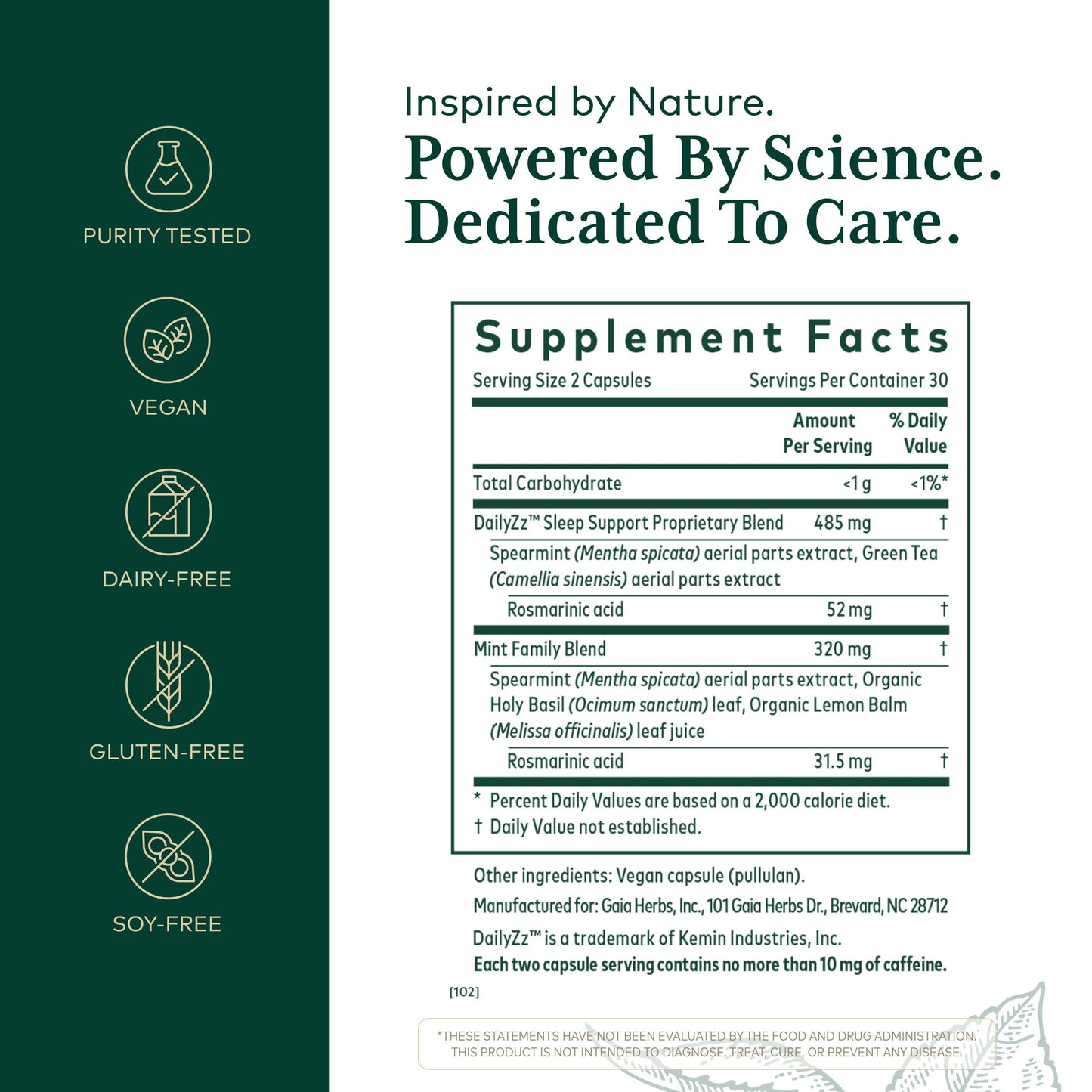 PURITY TESTED

VEGAN

DAIRY-FREE

GLUTEN-FREE

SOY-FREE

Inspired by Nature.

Powered By Science.
Dedicated To Care.

Supplement Facts

Serving Size 2 Capsules Servings Per Container 30

| | Amount Per Serving | % Daily Value |
|---|---|---|
| Total Carbohydrate | <1 g | <1%* |
| DailyZz™ Sleep Support Proprietary Blend | 485 mg | † |
| Spearmint (Mentha spicata) aerial parts extract, Green Tea (Camellia sinensis) aerial parts extract | | |
| Rosmarinic acid | 52 mg | † |
| Mint Family Blend | 320 mg | † |
| Spearmint (Mentha spicata) aerial parts extract, Organic Holy Basil (Ocimum sanctum) leaf, Organic Lemon Balm (Melissa officinalis) leaf juice | | |
| Rosmarinic acid | 31.5 mg | † |

* Percent Daily Values are based on a 2,000 calorie diet.
† Daily Value not established.

Other ingredients: Vegan capsule (pullulan).

Manufactured for: Gaia Herbs, Inc., 101 Gaia Herbs Dr., Brevard, NC 28712

DailyZz™ is a trademark of Kemin Industries, Inc.

Each two capsule serving contains no more than 10 mg of caffeine.

[102]

*THESE STATEMENTS HAVE NOT BEEN EVALUATED BY THE FOOD AND DRUG ADMINISTRATION. THIS PRODUCT IS NOT INTENDED TO DIAGNOSE, TREAT, CURE, OR PREVENT ANY DISEASE.